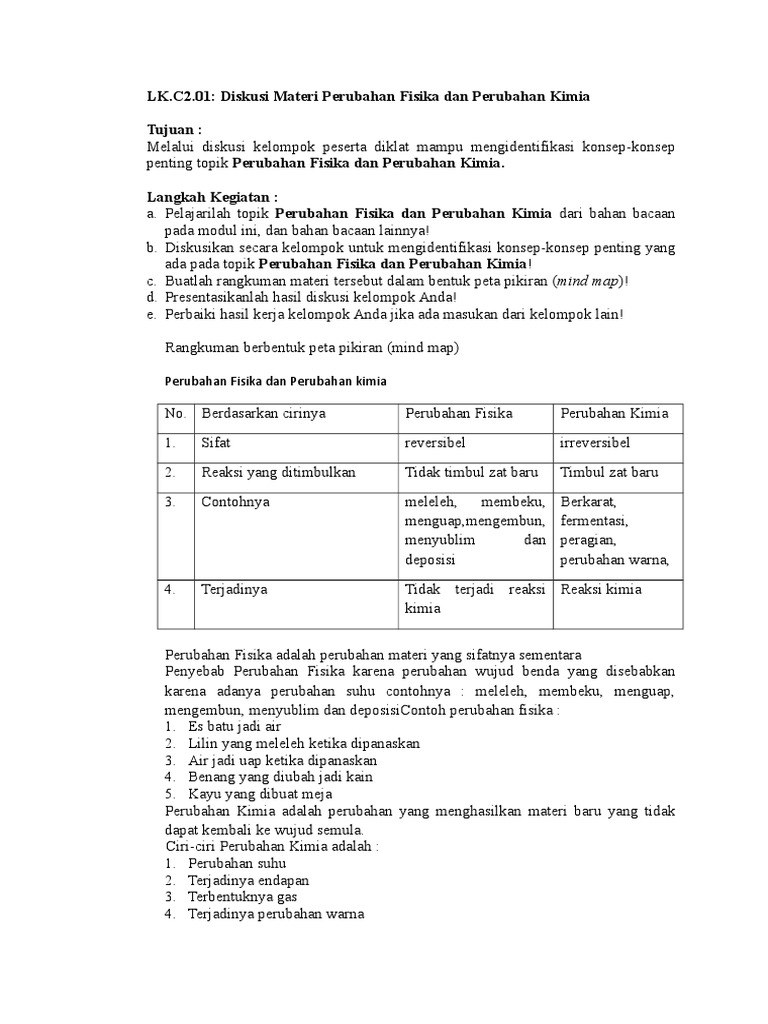 LK.C2.01: Diskusi Materi Perubahan Fisika dan Perubahan Kimia

Tujuan :
Melalui diskusi kelompok peserta diklat mampu mengidentifikasi konsep-konsep penting topik Perubahan Fisika dan Perubahan Kimia.

Langkah Kegiatan :
a. Pelajarilah topik Perubahan Fisika dan Perubahan Kimia dari bahan bacaan pada modul ini, dan bahan bacaan lainnya!
b. Diskusikan secara kelompok untuk mengidentifikasi konsep-konsep penting yang ada pada topik Perubahan Fisika dan Perubahan Kimia!
c. Buatlah rangkuman materi tersebut dalam bentuk peta pikiran (mind map)!
d. Presentasikanlah hasil diskusi kelompok Anda!
e. Perbaiki hasil kerja kelompok Anda jika ada masukan dari kelompok lain!

Rangkuman berbentuk peta pikiran (mind map)

Perubahan Fisika dan Perubahan kimia

| No. | Berdasarkan cirinya | Perubahan Fisika | Perubahan Kimia |
|---|---|---|---|
| 1. | Sifat | reversibel | irreversibel |
| 2. | Reaksi yang ditimbulkan | Tidak timbul zat baru | Timbul zat baru |
| 3. | Contohnya | meleleh, membeku, menguap,mengembun, menyublim dan deposisi | Berkarat, fermentasi, peragian, perubahan warna, |
| 4. | Terjadinya | Tidak terjadi reaksi kimia | Reaksi kimia |

Perubahan Fisika adalah perubahan materi yang sifatnya sementara
Penyebab Perubahan Fisika karena perubahan wujud benda yang disebabkan karena adanya perubahan suhu contohnya : meleleh, membeku, menguap, mengembun, menyublim dan deposisiContoh perubahan fisika :
1. Es batu jadi air
2. Lilin yang meleleh ketika dipanaskan
3. Air jadi uap ketika dipanaskan
4. Benang yang diubah jadi kain
5. Kayu yang dibuat meja
Perubahan Kimia adalah perubahan yang menghasilkan materi baru yang tidak dapat kembali ke wujud semula.
Ciri-ciri Perubahan Kimia adalah :
1. Perubahan suhu
2. Terjadinya endapan
3. Terbentuknya gas
4. Terjadinya perubahan warna